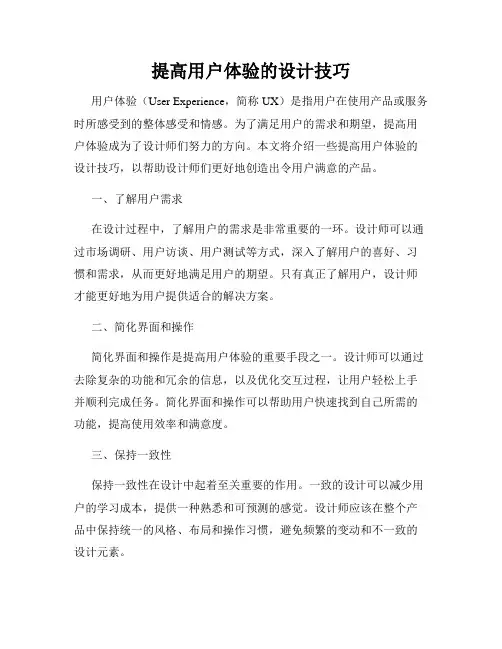 提高用户体验的设计技巧

用户体验（User Experience，简称 UX）是指用户在使用产品或服务时所感受到的整体感受和情感。为了满足用户的需求和期望，提高用户体验成为了设计师们努力的方向。本文将介绍一些提高用户体验的设计技巧，以帮助设计师们更好地创造出令用户满意的产品。

一、了解用户需求

在设计过程中，了解用户的需求是非常重要的一环。设计师可以通过市场调研、用户访谈、用户测试等方式，深入了解用户的喜好、习惯和需求，从而更好地满足用户的期望。只有真正了解用户，设计师才能更好地为用户提供适合的解决方案。

二、简化界面和操作

简化界面和操作是提高用户体验的重要手段之一。设计师可以通过去除复杂的功能和冗余的信息，以及优化交互过程，让用户轻松上手并顺利完成任务。简化界面和操作可以帮助用户快速找到自己所需的功能，提高使用效率和满意度。

三、保持一致性

保持一致性在设计中起着至关重要的作用。一致的设计可以减少用户的学习成本，提供一种熟悉和可预测的感觉。设计师应该在整个产品中保持统一的风格、布局和操作习惯，避免频繁的变动和不一致的设计元素。